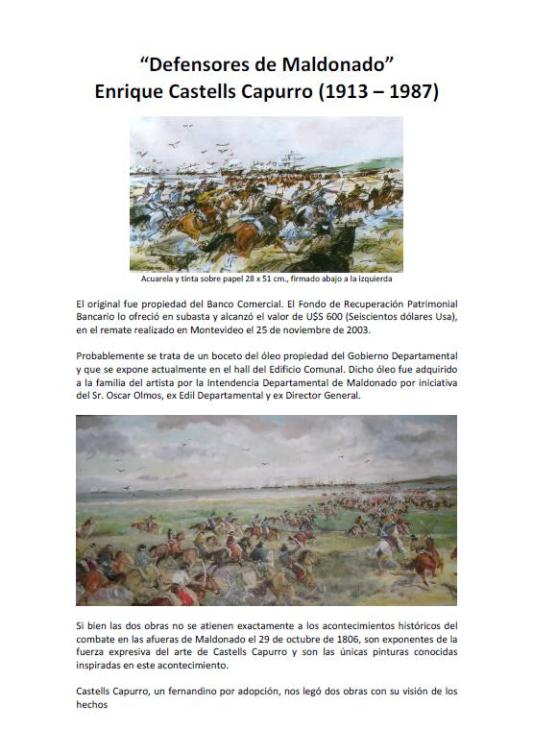 "Defensores de Maldonado"
Enrique Castells Capurro (1913 – 1987)

Acuarela y tinta sobre papel 28 x 51 cm., firmado abajo a la izquierda

El original fue propiedad del Banco Comercial. El Fondo de Recuperación Patrimonial Bancario lo ofreció en subasta y alcanzó el valor de U$S 600 (Seiscientos dólares Usa), en el remate realizado en Montevideo el 25 de noviembre de 2003.

Probablemente se trata de un boceto del óleo propiedad del Gobierno Departamental y que se expone actualmente en el hall del Edificio Comunal. Dicho óleo fue adquirido a la familia del artista por la Intendencia Departamental de Maldonado por iniciativa del Sr. Oscar Olmos, ex Edil Departamental y ex Director General.

Si bien las dos obras no se atienen exactamente a los acontecimientos históricos del combate en las afueras de Maldonado el 29 de octubre de 1806, son exponentes de la fuerza expresiva del arte de Castells Capurro y son las únicas pinturas conocidas inspiradas en este acontecimiento.

Castells Capurro, un fernandino por adopción, nos legó dos obras con su visión de los hechos